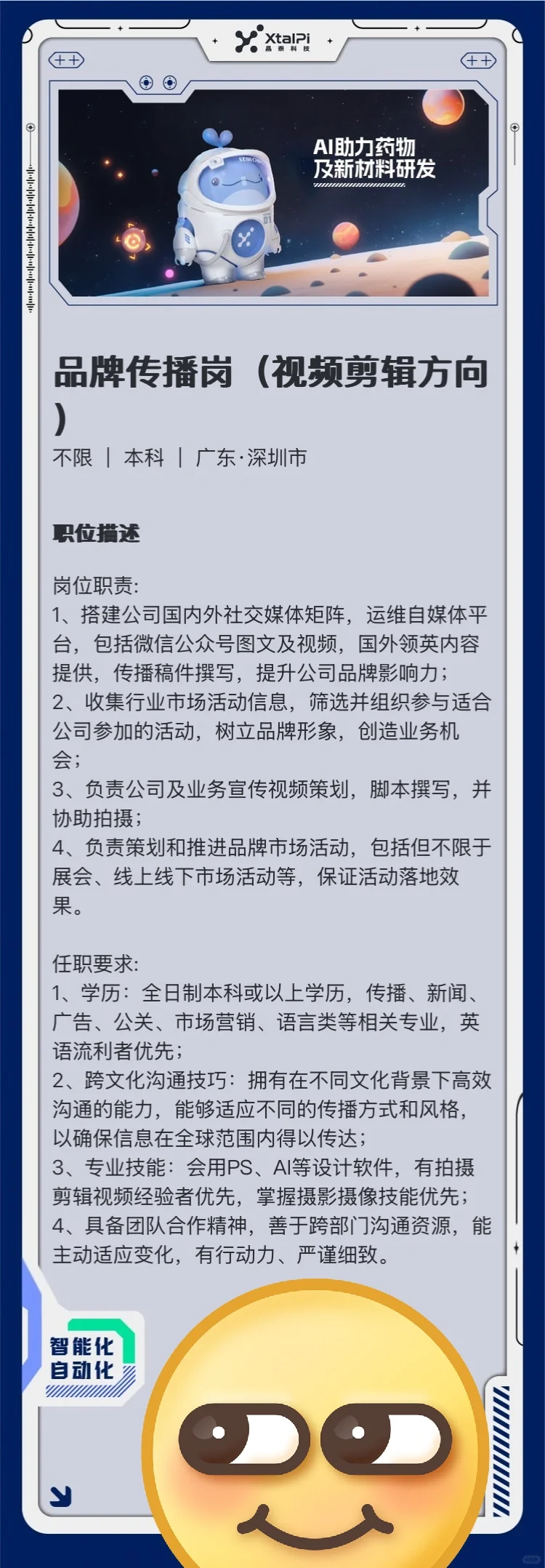 XtalPi
晶泰科技

AI助力药物
及新材料研发

品牌传播岗（视频剪辑方向）
不限 | 本科 | 广东·深圳市

职位描述

岗位职责:
1、搭建公司国内外社交媒体矩阵，运维自媒体平台，包括微信公众号图文及视频，国外领英内容提供，传播稿件撰写，提升公司品牌影响力；
2、收集行业市场活动信息，筛选并组织参与适合公司参加的活动，树立品牌形象，创造业务机会；
3、负责公司及业务宣传视频策划，脚本撰写，并协助拍摄；
4、负责策划和推进品牌市场活动，包括但不限于展会、线上线下市场活动等，保证活动落地效果。

任职要求:
1、学历：全日制本科或以上学历，传播、新闻、广告、公关、市场营销、语言类等相关专业，英语流利者优先；
2、跨文化沟通技巧：拥有在不同文化背景下高效沟通的能力，能够适应不同的传播方式和风格，以确保信息在全球范围内得以传达；
3、专业技能：会用PS、AI等设计软件，有拍摄剪辑视频经验者优先，掌握摄影摄像技能优先；
4、具备团队合作精神，善于跨部门沟通资源，能主动适应变化，有行动力、严谨细致。

智能化
自动化